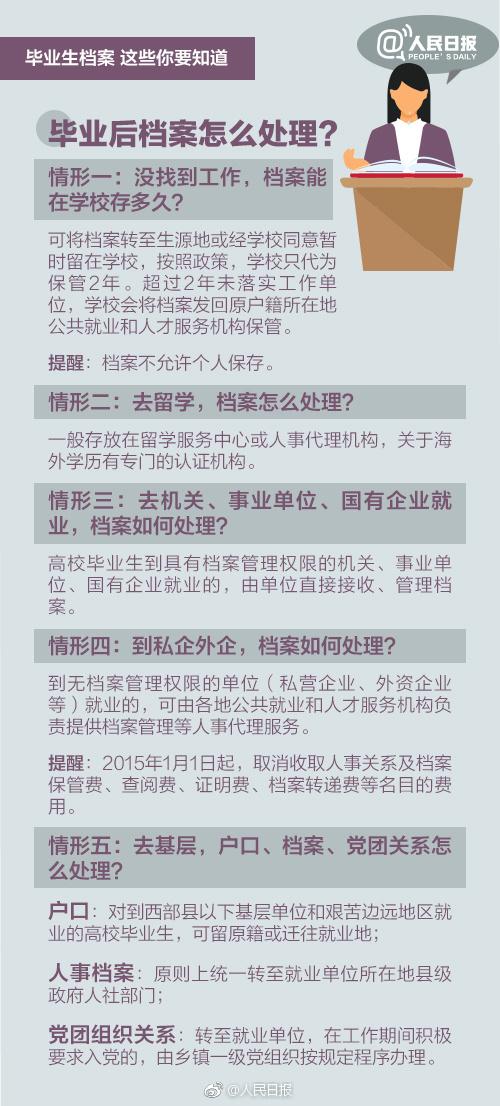 毕业生档案 这些你要知道

@人民日报
PEOPLE'S DAILY

毕业后档案怎么处理？

情形一：没找到工作，档案能在学校存多久？

可将档案转至生源地或经学校同意暂时留在学校，按照政策，学校只代为保管2年。超过2年未落实工作单位，学校会将档案发回原户籍所在地公共就业和人才服务机构保管。

提醒：档案不允许个人保存。

情形二：去留学，档案怎么处理？

一般存放在留学服务中心或人事代理机构，关于海外学历有专门的认证机构。

情形三：去机关、事业单位、国有企业就业，档案如何处理？

高校毕业生到具有档案管理权限的机关、事业单位、国有企业就业的，由单位直接接收、管理档案。

情形四：到私企外企，档案如何处理？

到无档案管理权限的单位（私营企业、外资企业等）就业的，可由各地公共就业和人才服务机构负责提供档案管理等人事代理服务。

提醒：2015年1月1日起，取消收取人事关系及档案保管费、查阅费、证明费、档案转递费等名目的费用。

情形五：去基层，户口、档案、党团关系怎么处理？

户口：对到西部县以下基层单位和艰苦边远地区就业的高校毕业生，可留原籍或迁往就业地；

人事档案：原则上统一转至就业单位所在地县级政府人社部门；

党团组织关系：转至就业单位，在工作期间积极要求入党的，由乡镇一级党组织按规定程序办理。

@人民日报